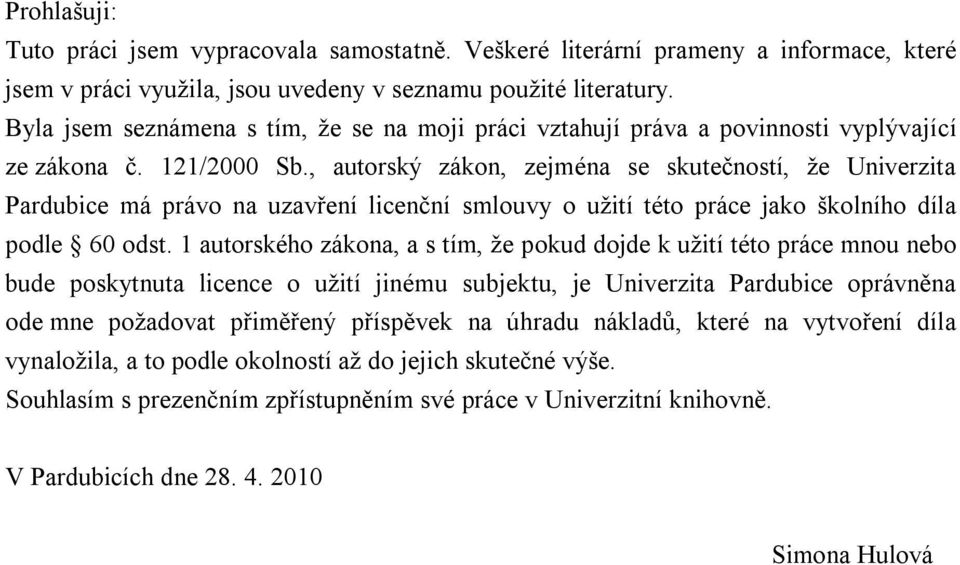 Prohlašuji:

Tuto práci jsem vypracovala samostatně. Veškeré literární prameny a informace, které jsem v práci využila, jsou uvedeny v seznamu použité literatury.

Byla jsem seznámena s tím, že se na moji práci vztahují práva a povinnosti vyplývající ze zákona č. 121/2000 Sb., autorský zákon, zejména se skutečností, že Univerzita Pardubice má právo na uzavření licenční smlouvy o užití této práce jako školního díla podle § 60 odst. 1 autorského zákona, a s tím, že pokud dojde k užití této práce mnou nebo bude poskytnuta licence o užití jinému subjektu, je Univerzita Pardubice oprávněna ode mne požadovat přiměřený příspěvek na úhradu nákladů, které na vytvoření díla vynaložila, a to podle okolností až do jejich skutečné výše.

Souhlasím s prezenčním zpřístupněním své práce v Univerzitní knihovně.

V Pardubicích dne 28. 4. 2010

Simona Hulová